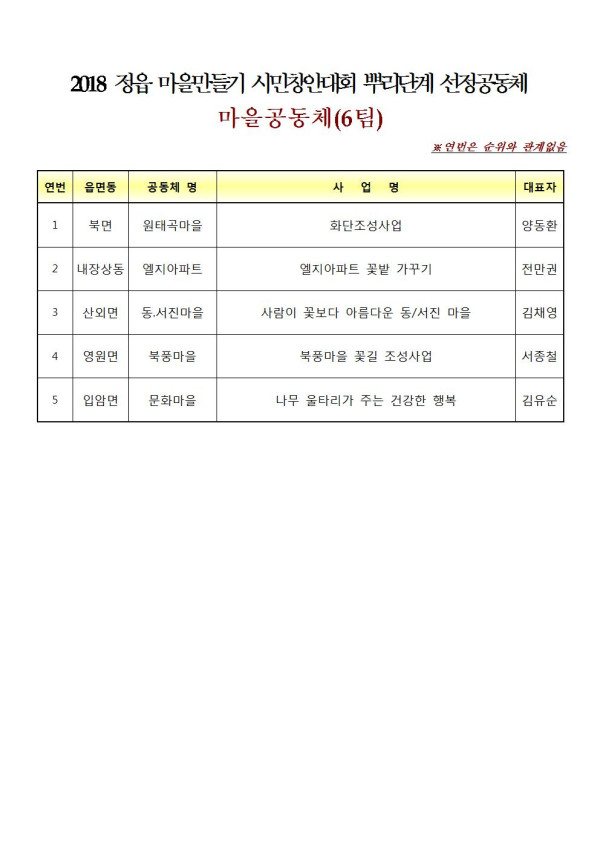 2018 정읍 마을만들기 시민창안대회 뿌리단계 선정공동체

마을공동체(6팀)

※ 연번은 순위와 관계없음

| 연번 | 읍면동 | 공동체 명 | 사 업 명 | 대표자 |
|---|---|---|---|---|
| 1 | 북면 | 원태곡마을 | 화단조성사업 | 양동환 |
| 2 | 내장상동 | 엘지아파트 | 엘지아파트 꽃밭 가꾸기 | 전만권 |
| 3 | 산외면 | 동.서진마을 | 사람이 꽃보다 아름다운 동/서진 마을 | 김채영 |
| 4 | 영원면 | 북풍마을 | 북풍마을 꽃길 조성사업 | 서종철 |
| 5 | 입암면 | 문화마을 | 나무 울타리가 주는 건강한 행복 | 김유순 |